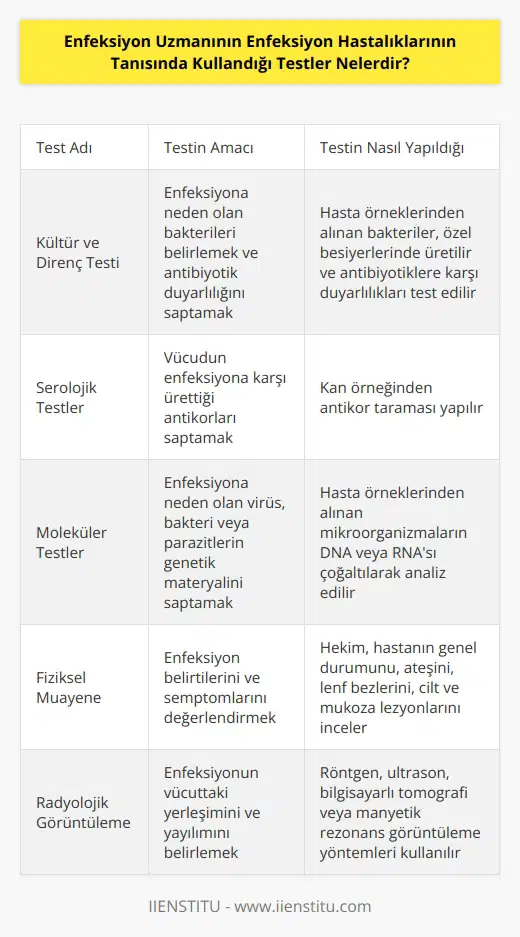 Enfeksiyon Uzmanının Enfeksiyon Hastalıklarının Tanısında Kullandığı Testler Nelerdir?

| Test Adı | Testin Amacı | Testin Nasıl Yapıldığı |
|---|---|---|
| Kültür ve Direnç Testi | Enfeksiyona neden olan bakterileri belirlemek ve antibiyotik duyarlılığını saptamak | Hasta örneklerinden alınan bakteriler, özel besiyerlerinde üretilir ve antibiyotiklere karşı duyarlılıkları test edilir |
| Serolojik Testler | Vücudun enfeksiyona karşı ürettiği antikorları saptamak | Kan örneğinden antikor taraması yapılır |
| Moleküler Testler | Enfeksiyona neden olan virüs, bakteri veya parazitlerin genetik materyalini saptamak | Hasta örneklerinden alınan mikroorganizmaların DNA veya RNA'sı çoğaltılarak analiz edilir |
| Fiziksel Muayene | Enfeksiyon belirtilerini ve semptomlarını değerlendirmek | Hekim, hastanın genel durumunu, ateşini, lenf bezlerini, cilt ve mukoza lezyonlarını inceler |
| Radyolojik Görüntüleme | Enfeksiyonun vücuttaki yerleşimini ve yayılımını belirlemek | Röntgen, ultrason, bilgisayarlı tomografi veya manyetik rezonans görüntüleme yöntemleri kullanılır |

IIENSTITU - www.iienstitu.com